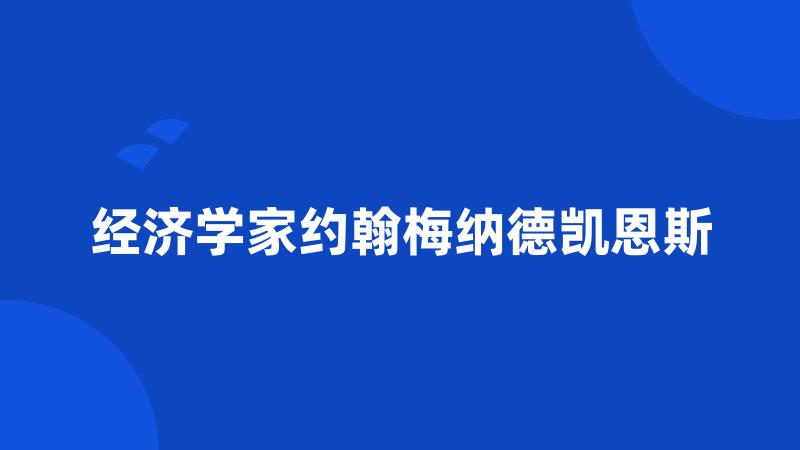 经济学家约翰梅纳德凯恩斯